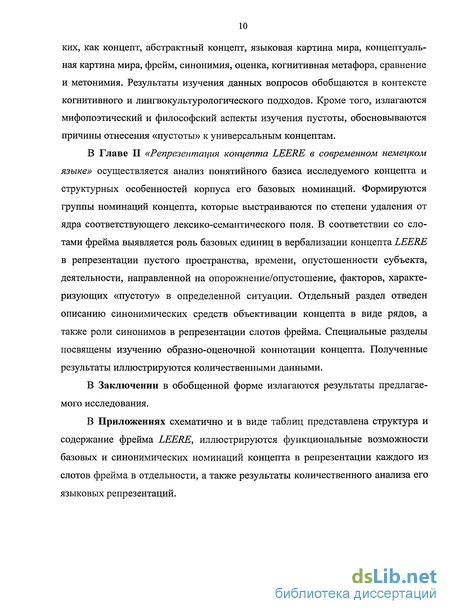 10

ких, как концепт, абстрактный концепт, языковая картина мира, концептуальная картина мира, фрейм, синонимия, оценка, когнитивная метафора, сравнение и метонимия. Результаты изучения данных вопросов обобщаются в контексте когнитивного и лингвокультурологического подходов. Кроме того, излагаются мифопоэтический и философский аспекты изучения пустоты, обосновываются причины отнесения «пустоты» к универсальным концептам.

В Главе II «Репрезентация концепта LEERE в современном немецком языке» осуществляется анализ понятийного базиса исследуемого концепта и структурных особенностей корпуса его базовых номинаций. Формируются группы номинаций концепта, которые выстраиваются по степени удаления от ядра соответствующего лексико-семантического поля. В соответствии со слотами фрейма выявляется роль базовых единиц в вербализации концепта LEERE в репрезентации пустого пространства, времени, опустошенности субъекта, деятельности, направленной на опорожнение/опустошение, факторов, характеризующих «пустоту» в определенной ситуации. Отдельный раздел отведен описанию синонимических средств объективации концепта в виде рядов, а также роли синонимов в репрезентации слотов фрейма. Специальные разделы посвящены изучению образно-оценочной коннотации концепта. Полученные результаты иллюстрируются количественными данными.

В Заключении в обобщенной форме излагаются результаты предлагаемого исследования.

В Приложениях схематично и в виде таблиц представлена структура и содержание фрейма LEERE, иллюстрируются функциональные возможности базовых и синонимических номинаций концепта в репрезентации каждого из слотов фрейма в отдельности, а также результаты количественного анализа его языковых репрезентаций.

dsLib.net
библиотека диссертаций